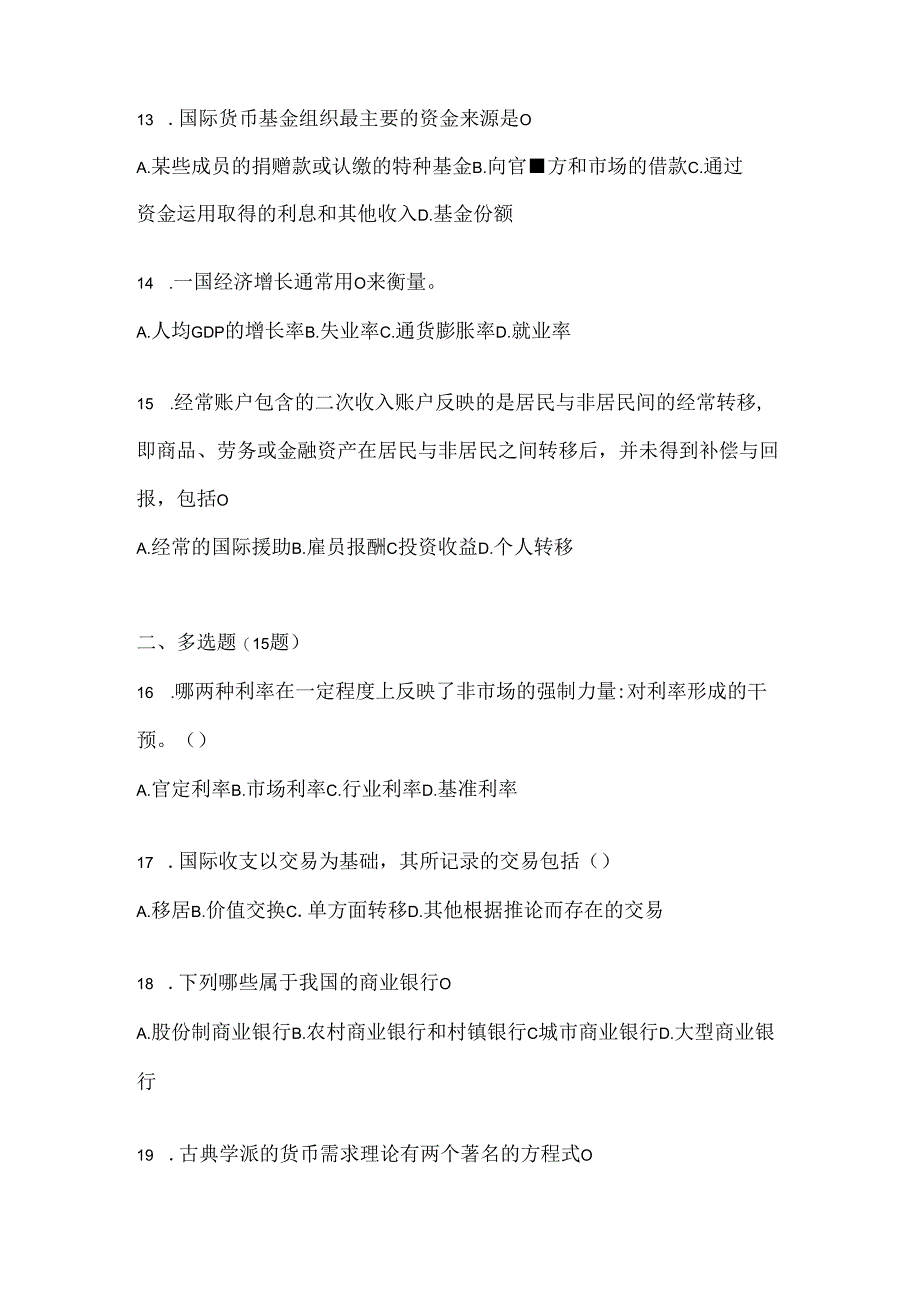 13 .国际货币基金组织最主要的资金来源是O

A.某些成员的捐赠款或认缴的特种基金B.向官■方和市场的借款C.通过资金运用取得的利息和其他收入D.基金份额

14 .一国经济增长通常用O来衡量。

A.人均GDP的增长率B.失业率C.通货膨胀率D.就业率

15 .经常账户包含的二次收入账户反映的是居民与非居民间的经常转移，即商品、劳务或金融资产在居民与非居民之间转移后，并未得到补偿与回报，包括O

A.经常的国际援助B.雇员报酬C投资收益D.个人转移

二、多选题（15题）

16 .哪两种利率在一定程度上反映了非市场的强制力量:对利率形成的干预。（）

A.官定利率B.市场利率C.行业利率D.基准利率

17 .国际收支以交易为基础，其所记录的交易包括（）

A.移居B.价值交换C. 单方面转移D.其他根据推论而存在的交易

18 .下列哪些属于我国的商业银行O

A.股份制商业银行B.农村商业银行和村镇银行C城市商业银行D.大型商业银行

19 .古典学派的货币需求理论有两个著名的方程式O